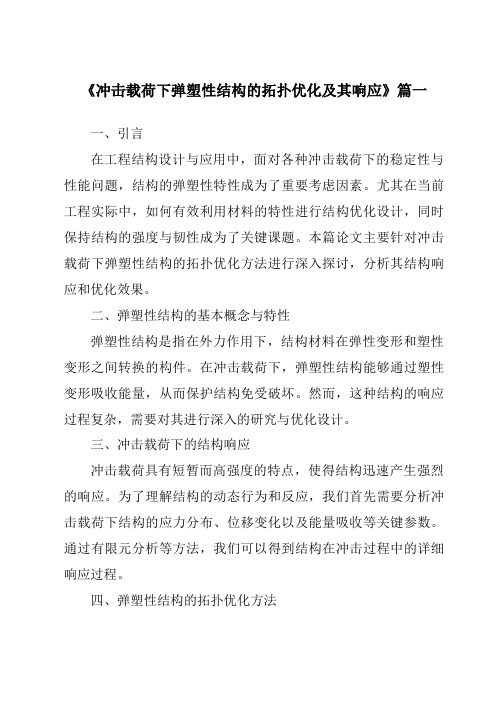 《冲击载荷下弹塑性结构的拓扑优化及其响应》篇一

一、引言

在工程结构设计与应用中，面对各种冲击载荷下的稳定性与性能问题，结构的弹塑性特性成为了重要考虑因素。尤其在当前工程实际中，如何有效利用材料的特性进行结构优化设计，同时保持结构的强度与韧性成为了关键课题。本篇论文主要针对冲击载荷下弹塑性结构的拓扑优化方法进行深入探讨，分析其结构响应和优化效果。

二、弹塑性结构的基本概念与特性

弹塑性结构是指在外力作用下，结构材料在弹性变形和塑性变形之间转换的构件。在冲击载荷下，弹塑性结构能够通过塑性变形吸收能量，从而保护结构免受破坏。然而，这种结构的响应过程复杂，需要对其进行深入的研究与优化设计。

三、冲击载荷下的结构响应

冲击载荷具有短暂而高强度的特点，使得结构迅速产生强烈的响应。为了理解结构的动态行为和反应，我们首先需要分析冲击载荷下结构的应力分布、位移变化以及能量吸收等关键参数。通过有限元分析等方法，我们可以得到结构在冲击过程中的详细响应过程。

四、弹塑性结构的拓扑优化方法